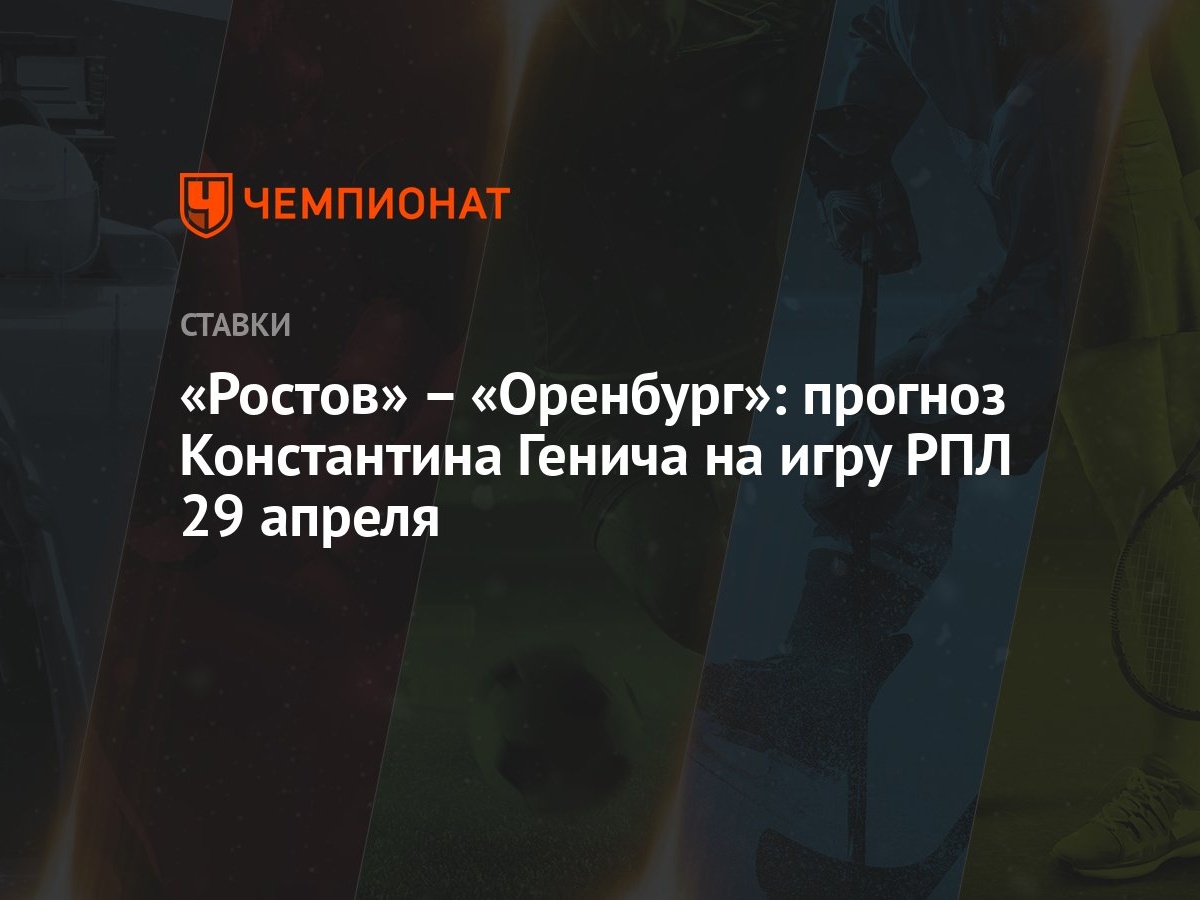 ЧЕМПИОНАТ

СТАВКИ

«Ростов» – «Оренбург»: прогноз Константина Генича на игру РПЛ 29 апреля